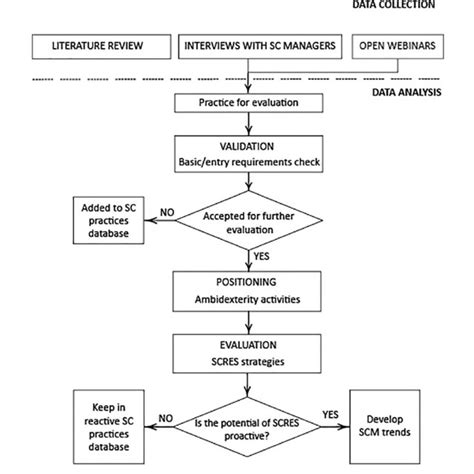 DATA COLLECTION

LITERATURE REVIEW

INTERVIEWS WITH SC MANAGERS

OPEN WEBINARS

DATA ANALYSIS

Practice for evaluation

VALIDATION
Basic/entry requirements check

Accepted for further evaluation

NO

Added to SC practices database

YES

POSITIONING
Ambidexterity activities

EVALUATION
SCRES strategies

Is the potential of SCRES proactive?

NO

Keep in reactive SC practices database

YES

Develop SCM trends